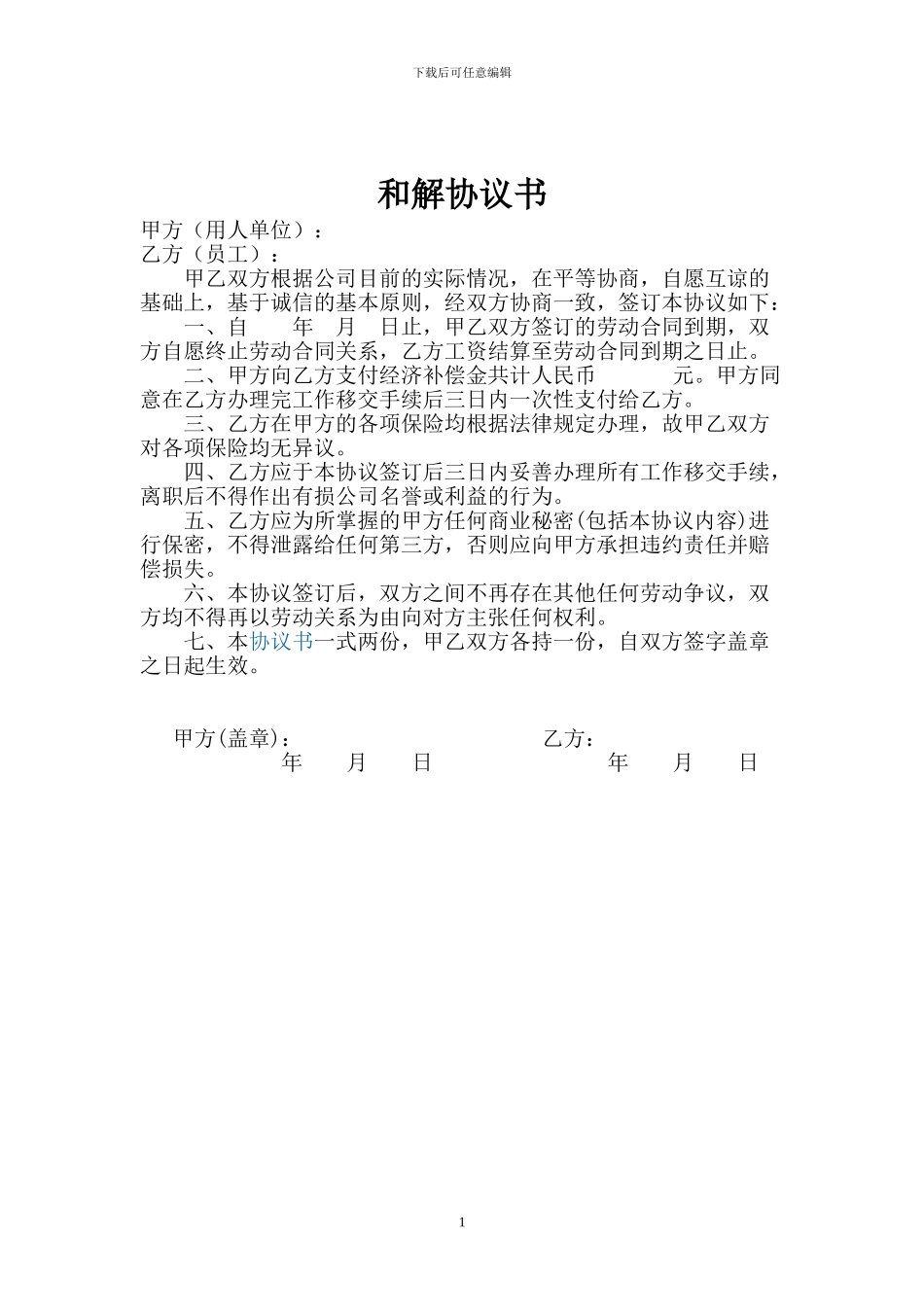 下载后可任意编辑

和解协议书

甲方（用人单位）：
乙方（员工）：

甲乙双方根据公司目前的实际情况，在平等协商，自愿互谅的基础上，基于诚信的基本原则，经双方协商一致，签订本协议如下：

一、自　　年　月　日止，甲乙双方签订的劳动合同到期，双方自愿终止劳动合同关系，乙方工资结算至劳动合同到期之日止。

二、甲方向乙方支付经济补偿金共计人民币　　　元。甲方同意在乙方办理完工作移交手续后三日内一次性支付给乙方。

三、乙方在甲方的各项保险均根据法律规定办理，故甲乙双方对各项保险均无异议。

四、乙方应于本协议签订后三日内妥善办理所有工作移交手续，离职后不得作出有损公司名誉或利益的行为。

五、乙方应为所掌握的甲方任何商业秘密(包括本协议内容)进行保密，不得泄露给任何第三方，否则应向甲方承担违约责任并赔偿损失。

六、本协议签订后，双方之间不再存在其他任何劳动争议，双方均不得再以劳动关系为由向对方主张任何权利。

七、本协议书一式两份，甲乙双方各持一份，自双方签字盖章之日起生效。

甲方(盖章)：　　　　　　　　乙方：
年　月　日　　　　　　　　年　月　日

1